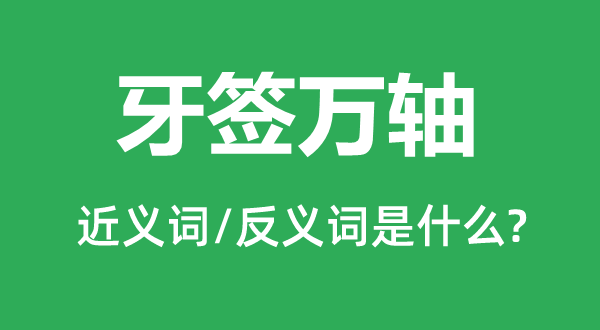 牙签万轴

近义词/反义词是什么?